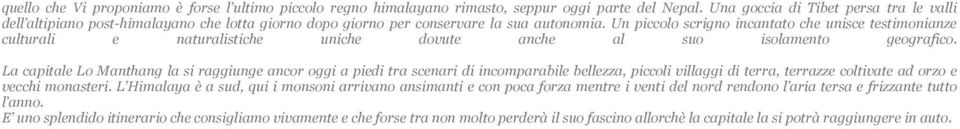 quello che Vi proponiamo è forse l'ultimo piccolo regno himalayano rimasto, seppur oggi parte del Nepal. Una goccia di Tibet persa tra le valli dell'altipiano post-himalayano che lotta giorno dopo giorno per conservare la sua autonomia. Un piccolo scrigno incantato che unisce testimonianze culturali e naturalistiche uniche dovute anche al suo isolamento geografico.

La capitale Lo Manthang la si raggiunge ancor oggi a piedi tra scenari di incomparabile bellezza, piccoli villaggi di terra, terrazze coltivate ad orzo e vecchi monasteri. L'Himalaya è a sud, qui i monsoni arrivano ansimanti e con poca forza mentre i venti del nord rendono l'aria tersa e frizzante tutto l'anno.
E' uno splendido itinerario che consigliamo vivamente e che forse tra non molto perderà il suo fascino allorchè la capitale la si potrà raggiungere in auto.